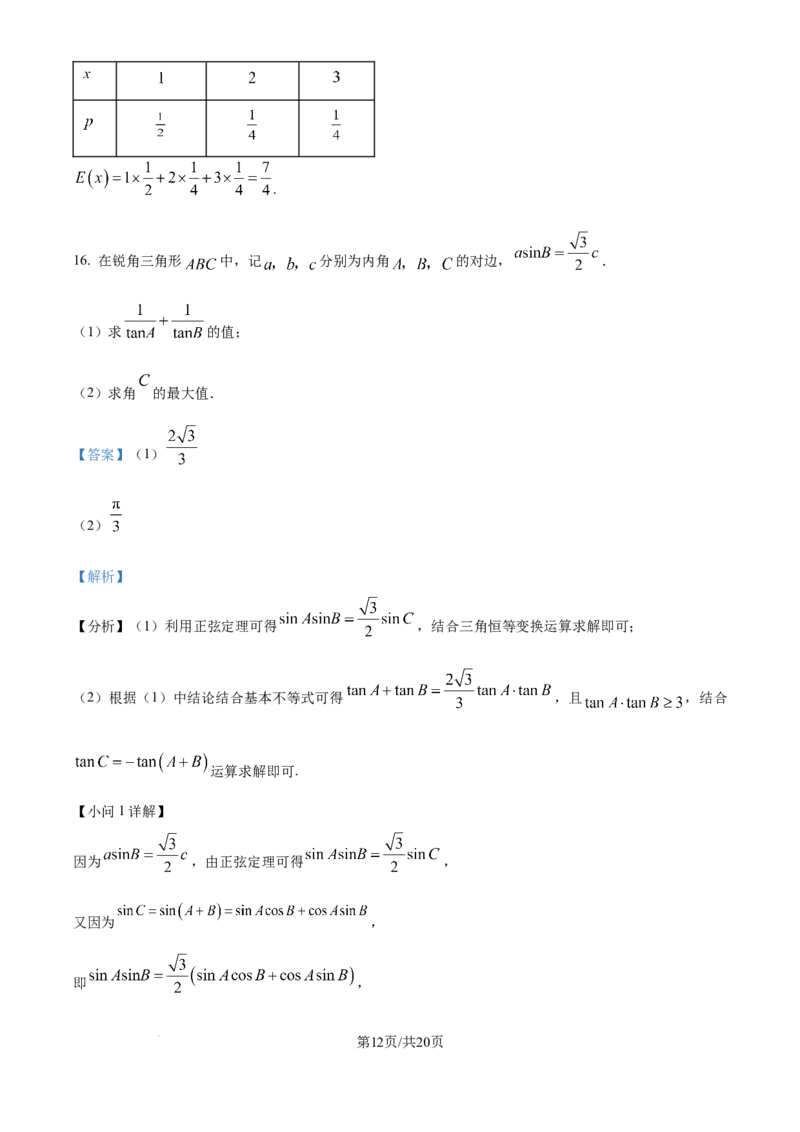 | $x$ | 1 | 2 | 3 |
|---|---|---|---|
| $P$ | $\frac{1}{2}$ | $\frac{1}{4}$ | $\frac{1}{4}$ |

$E(x)=1\times\frac{1}{2}+2\times\frac{1}{4}+3\times\frac{1}{4}=\frac{7}{4}$.

16. 在锐角三角形 $ABC$ 中，记 $a$，$b$，$c$ 分别为内角 $A$，$B$，$C$ 的对边，$a\sin B=\frac{\sqrt{3}}{2}c$.

（1）求 $\frac{1}{\tan A}+\frac{1}{\tan B}$ 的值；

（2）求角 $C$ 的最大值.

【答案】（1）$\frac{2\sqrt{3}}{3}$

（2）$\frac{\pi}{3}$

【解析】

【分析】（1）利用正弦定理可得 $\sin A\sin B=\frac{\sqrt{3}}{2}\sin C$，结合三角恒等变换运算求解即可；

（2）根据（1）中结论结合基本不等式可得 $\tan A+\tan B=\frac{2\sqrt{3}}{3}\tan A\cdot\tan B$，且 $\tan A\cdot\tan B\geq 3$，结合 $\tan C=-\tan(A+B)$ 运算求解即可.

【小问 1 详解】

因为 $a\sin B=\frac{\sqrt{3}}{2}c$，由正弦定理可得 $\sin A\sin B=\frac{\sqrt{3}}{2}\sin C$，

又因为 $\sin C=\sin(A+B)=\sin A\cos B+\cos A\sin B$，

即 $\sin A\sin B=\frac{\sqrt{3}}{2}(\sin A\cos B+\cos A\sin B)$，

第12页/共20页